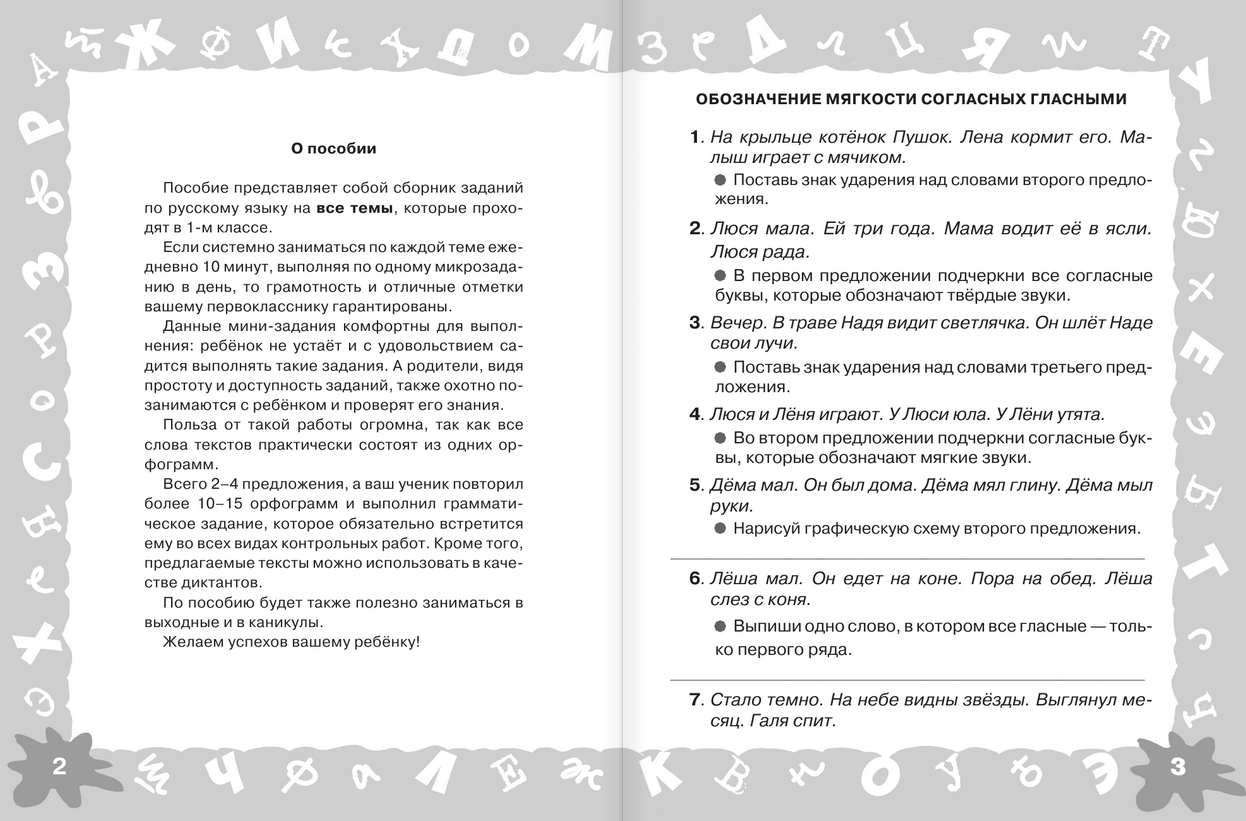 О пособии

Пособие представляет собой сборник заданий по русскому языку на **все темы**, которые проходят в 1-м классе.

Если системно заниматься по каждой теме ежедневно 10 минут, выполняя по одному микрозаданию в день, то грамотность и отличные отметки вашему первокласснику гарантированы.

Данные мини-задания комфортны для выполнения: ребёнок не устаёт и с удовольствием садится выполнять такие задания. А родители, видя простоту и доступность заданий, также охотно позанимаются с ребёнком и проверят его знания.

Польза от такой работы огромна, так как все слова текстов практически состоят из одних орфограмм.

Всего 2–4 предложения, а ваш ученик повторил более 10–15 орфограмм и выполнил грамматическое задание, которое обязательно встретится ему во всех видах контрольных работ. Кроме того, предлагаемые тексты можно использовать в качестве диктантов.

По пособию будет также полезно заниматься в выходные и в каникулы.

Желаем успехов вашему ребёнку!

2

ОБОЗНАЧЕНИЕ МЯГКОСТИ СОГЛАСНЫХ ГЛАСНЫМИ

1. На крыльце котёнок Пушок. Лена кормит его. Малыш играет с мячиком.

● Поставь знак ударения над словами второго предложения.

2. Люся мала. Ей три года. Мама водит её в ясли. Люся рада.

● В первом предложении подчеркни все согласные буквы, которые обозначают твёрдые звуки.

3. Вечер. В траве Надя видит светлячка. Он шлёт Наде свои лучи.

● Поставь знак ударения над словами третьего предложения.

4. Люся и Лёня играют. У Люси юла. У Лёни утята.

● Во втором предложении подчеркни согласные буквы, которые обозначают мягкие звуки.

5. Дёма мал. Он был дома. Дёма мял глину. Дёма мыл руки.

● Нарисуй графическую схему второго предложения.

6. Лёша мал. Он едет на коне. Пора на обед. Лёша слез с коня.

● Выпиши одно слово, в котором все гласные — только первого ряда.

7. Стало темно. На небе видны звёзды. Выглянул месяц. Галя спит.

3